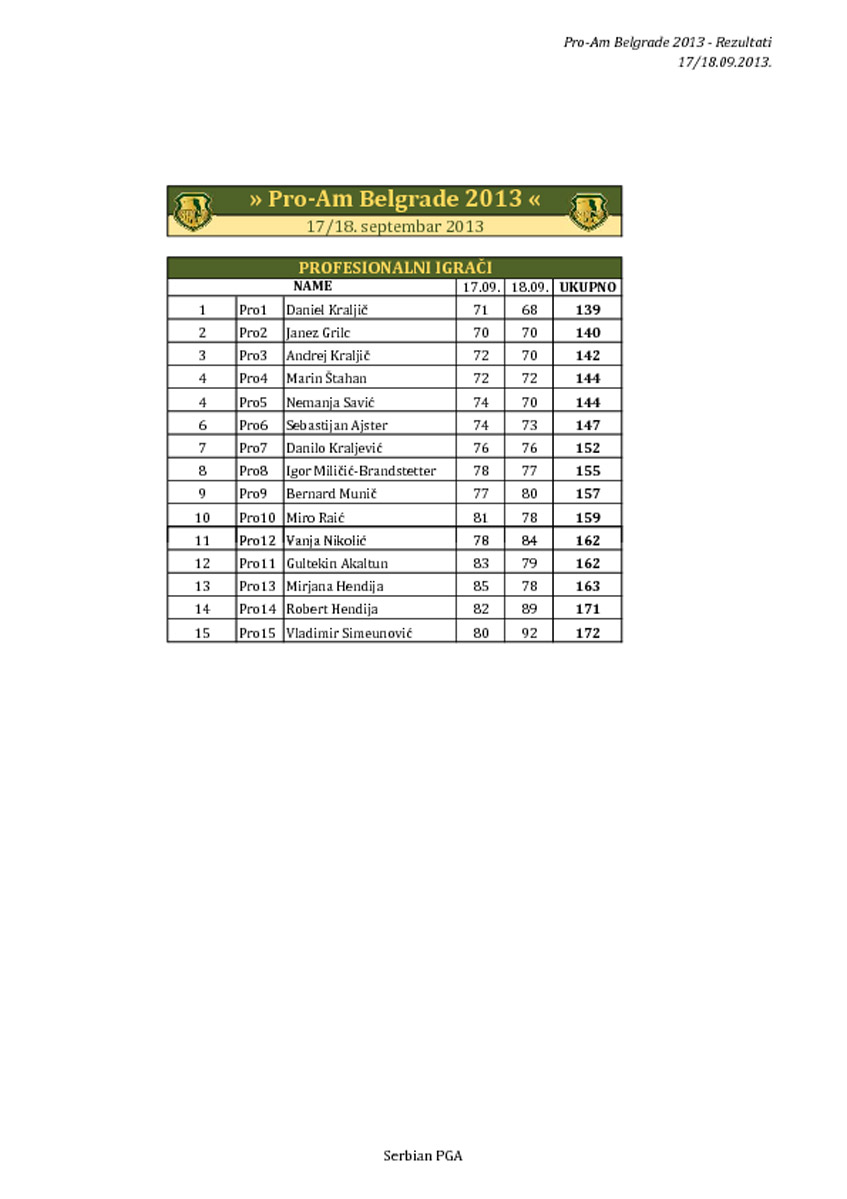 Pro-Am Belgrade 2013 - Rezultati
17/18.09.2013.

» Pro-Am Belgrade 2013 «
17/18. septembar 2013

PROFESIONALNI IGRAČI

| | | NAME | 17.09. | 18.09. | UKUPNO |
|---|---|---|---|---|---|
| 1 | Pro1 | Daniel Kraljič | 71 | 68 | 139 |
| 2 | Pro2 | Janez Grilc | 70 | 70 | 140 |
| 3 | Pro3 | Andrej Kraljič | 72 | 70 | 142 |
| 4 | Pro4 | Marin Štahan | 72 | 72 | 144 |
| 4 | Pro5 | Nemanja Savić | 74 | 70 | 144 |
| 6 | Pro6 | Sebastijan Ajster | 74 | 73 | 147 |
| 7 | Pro7 | Danilo Kraljević | 76 | 76 | 152 |
| 8 | Pro8 | Igor Miličić-Brandstetter | 78 | 77 | 155 |
| 9 | Pro9 | Bernard Munič | 77 | 80 | 157 |
| 10 | Pro10 | Miro Raić | 81 | 78 | 159 |
| 11 | Pro12 | Vanja Nikolić | 78 | 84 | 162 |
| 12 | Pro11 | Gultekin Akaltun | 83 | 79 | 162 |
| 13 | Pro13 | Mirjana Hendija | 85 | 78 | 163 |
| 14 | Pro14 | Robert Hendija | 82 | 89 | 171 |
| 15 | Pro15 | Vladimir Simeunović | 80 | 92 | 172 |

Serbian PGA